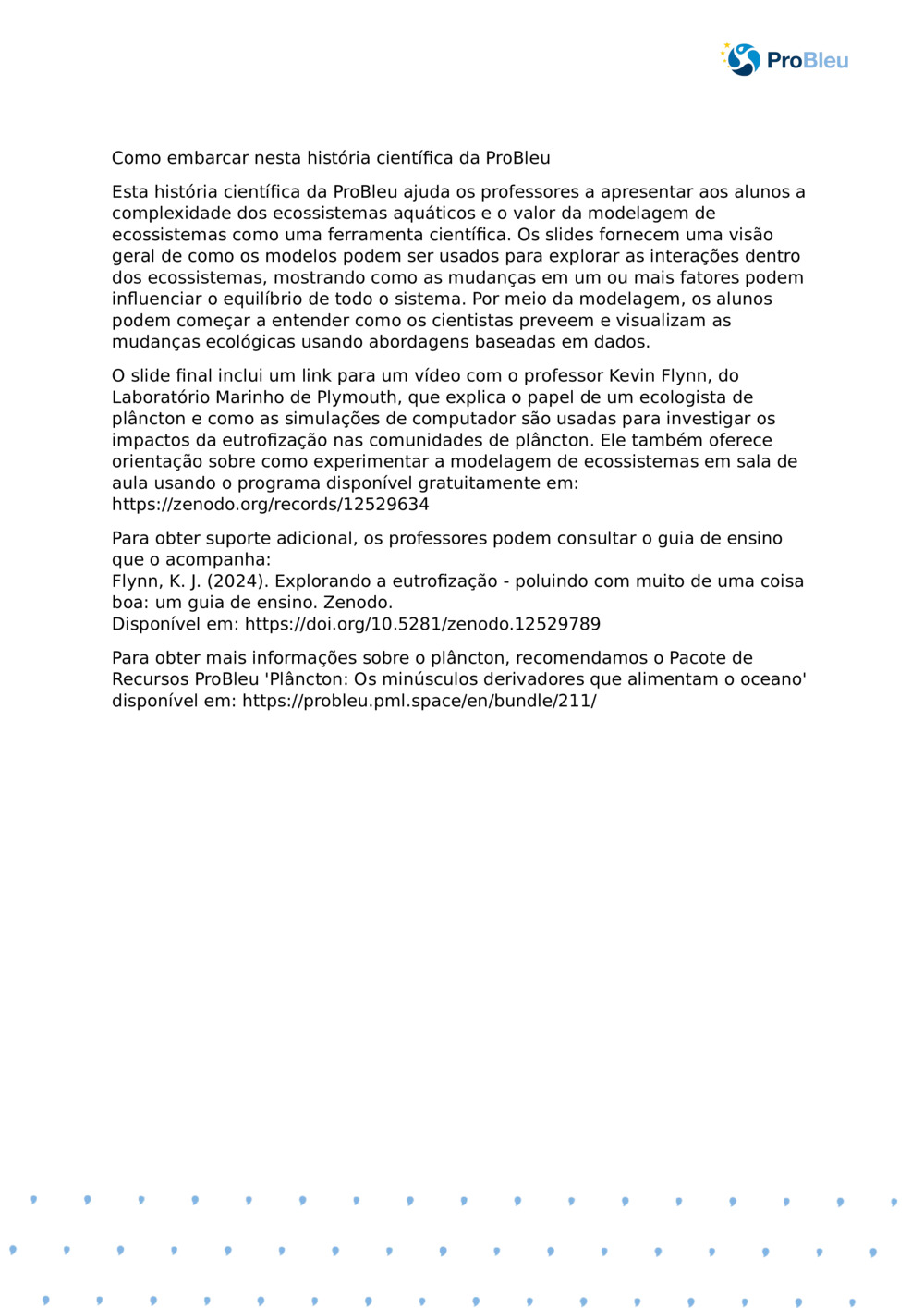 ProBleu

Como embarcar nesta história científica da ProBleu

Esta história científica da ProBleu ajuda os professores a apresentar aos alunos a complexidade dos ecossistemas aquáticos e o valor da modelagem de ecossistemas como uma ferramenta científica. Os slides fornecem uma visão geral de como os modelos podem ser usados para explorar as interações dentro dos ecossistemas, mostrando como as mudanças em um ou mais fatores podem influenciar o equilíbrio de todo o sistema. Por meio da modelagem, os alunos podem começar a entender como os cientistas preveem e visualizam as mudanças ecológicas usando abordagens baseadas em dados.

O slide final inclui um link para um vídeo com o professor Kevin Flynn, do Laboratório Marinho de Plymouth, que explica o papel de um ecologista de plâncton e como as simulações de computador são usadas para investigar os impactos da eutrofização nas comunidades de plâncton. Ele também oferece orientação sobre como experimentar a modelagem de ecossistemas em sala de aula usando o programa disponível gratuitamente em: https://zenodo.org/records/12529634

Para obter suporte adicional, os professores podem consultar o guia de ensino que o acompanha:
Flynn, K. J. (2024). Explorando a eutrofização - poluindo com muito de uma coisa boa: um guia de ensino. Zenodo.
Disponível em: https://doi.org/10.5281/zenodo.12529789

Para obter mais informações sobre o plâncton, recomendamos o Pacote de Recursos ProBleu 'Plâncton: Os minúsculos derivadores que alimentam o oceano' disponível em: https://probleu.pml.space/en/bundle/211/